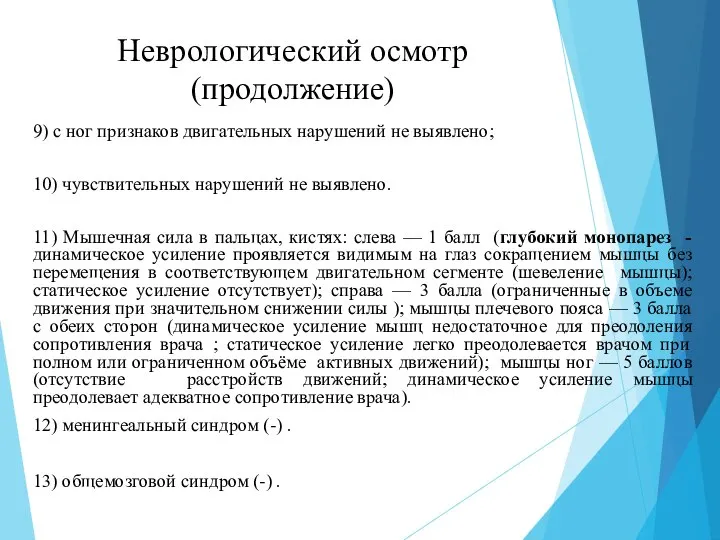 Неврологический осмотр (продолжение)

9) с ног признаков двигательных нарушений не выявлено;

10) чувствительных нарушений не выявлено.

11) Мышечная сила в пальцах, кистях: слева — 1 балл (глубокий монопарез - динамическое усиление проявляется видимым на глаз сокращением мышцы без перемещения в соответствующем двигательном сегменте (шевеление мышцы); статическое усиление отсутствует); справа — 3 балла (ограниченные в объеме движения при значительном снижении силы ); мышцы плечевого пояса — 3 балла с обеих сторон (динамическое усиление мышц недостаточное для преодоления сопротивления врача ; статическое усиление легко преодолевается врачом при полном или ограниченном объёме активных движений); мышцы ног — 5 баллов (отсутствие расстройств движений; динамическое усиление мышцы преодолевает адекватное сопротивление врача).

12) менингеальный синдром (-) .

13) общемозговой синдром (-) .